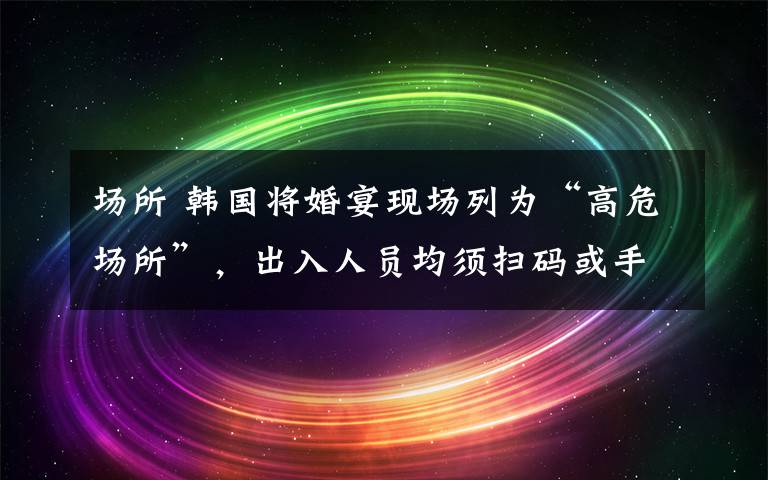 场所 韩国将婚宴现场列为“高危场所”，出入人员均须扫码或手